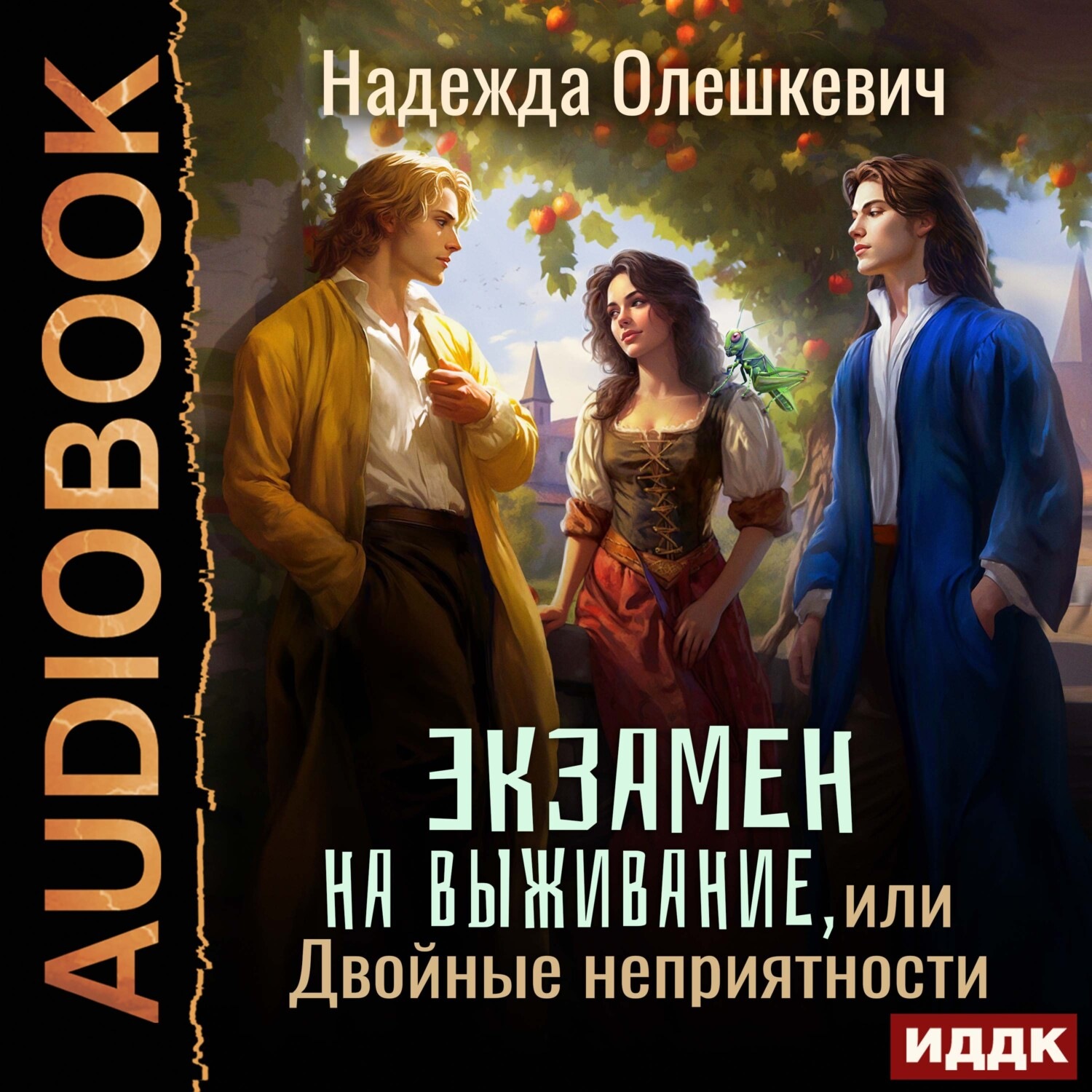 AUDIOBOOK

Надежда Олешкевич

ЭКЗАМЕН НА ВЫЖИВАНИЕ, или Двойные неприятности

ИДДК